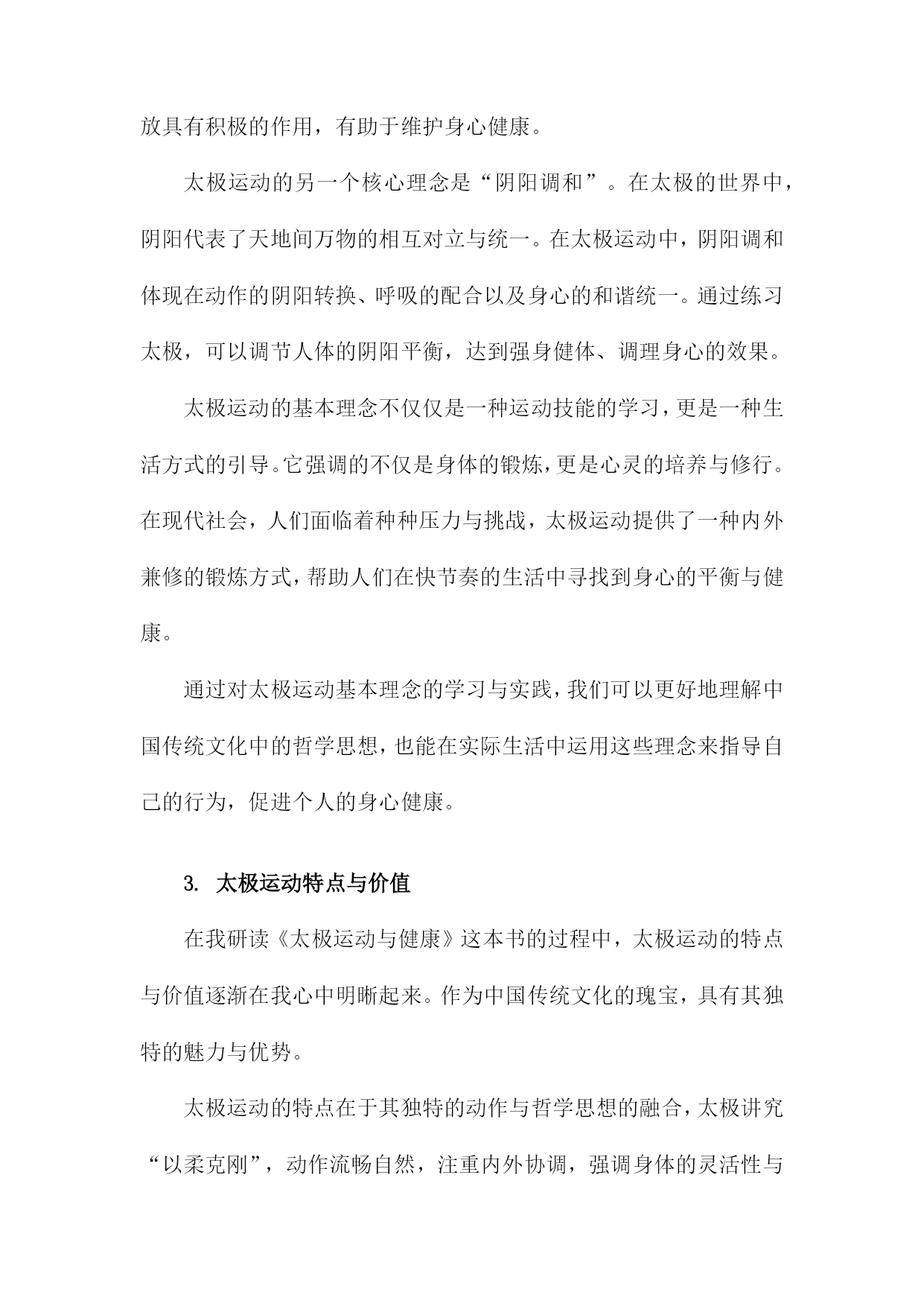 放具有积极的作用，有助于维护身心健康。

太极运动的另一个核心理念是“阴阳调和”。在太极的世界中，阴阳代表了天地间万物的相互对立与统一。在太极运动中，阴阳调和体现在动作的阴阳转换、呼吸的配合以及身心的和谐统一。通过练习太极，可以调节人体的阴阳平衡，达到强身健体、调理身心的效果。

太极运动的基本理念不仅仅是一种运动技能的学习，更是一种生活方式的引导。它强调的不仅是身体的锻炼，更是心灵的培养与修行。在现代社会，人们面临着种种压力与挑战，太极运动提供了一种内外兼修的锻炼方式，帮助人们在快节奏的生活中寻找到身心的平衡与健康。

通过对太极运动基本理念的学习与实践，我们可以更好地理解中国传统文化中的哲学思想，也能在实际生活中运用这些理念来指导自己的行为，促进个人的身心健康。

3. 太极运动特点与价值

在我研读《太极运动与健康》这本书的过程中，太极运动的特点与价值逐渐在我心中明晰起来。作为中国传统文化的瑰宝，具有其独特的魅力与优势。

太极运动的特点在于其独特的动作与哲学思想的融合，太极讲究“以柔克刚”，动作流畅自然，注重内外协调，强调身体的灵活性与